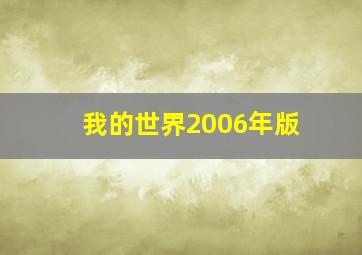 我的世界2006年版